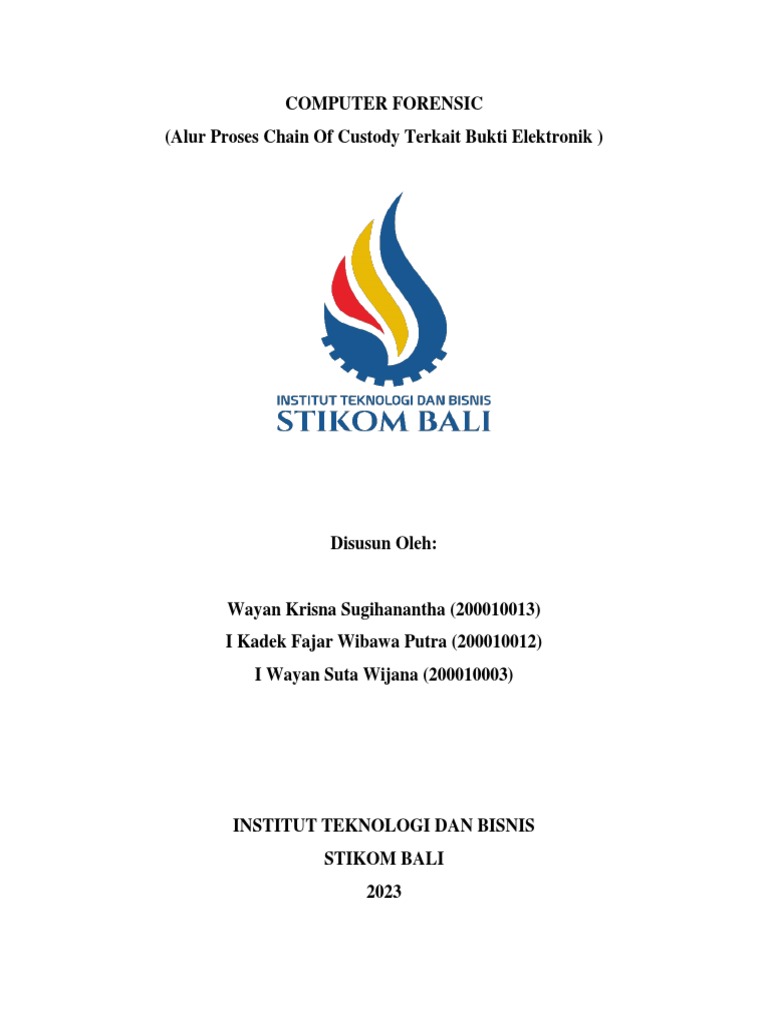 COMPUTER FORENSIC
(Alur Proses Chain Of Custody Terkait Bukti Elektronik )

INSTITUT TEKNOLOGI DAN BISNIS
STIKOM BALI

Disusun Oleh:

Wayan Krisna Sugihanantha (200010013)
I Kadek Fajar Wibawa Putra (200010012)
I Wayan Suta Wijana (200010003)

INSTITUT TEKNOLOGI DAN BISNIS
STIKOM BALI
2023